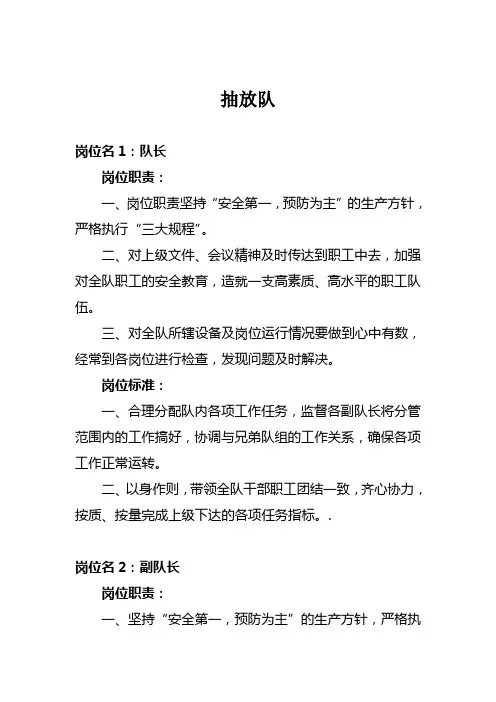 抽放队

岗位名 1：队长

岗位职责：

一、岗位职责坚持“安全第一，预防为主”的生产方针，严格执行“三大规程”。

二、对上级文件、会议精神及时传达到职工中去，加强对全队职工的安全教育，造就一支高素质、高水平的职工队伍。

三、对全队所辖设备及岗位运行情况要做到心中有数，经常到各岗位进行检查，发现问题及时解决。

岗位标准：

一、合理分配队内各项工作任务，监督各副队长将分管范围内的工作搞好，协调与兄弟队组的工作关系，确保各项工作正常运转。

二、以身作则，带领全队干部职工团结一致，齐心协力，按质、按量完成上级下达的各项任务指标。.

岗位名 2：副队长

岗位职责：

一、坚持“安全第一，预防为主”的生产方针，严格执